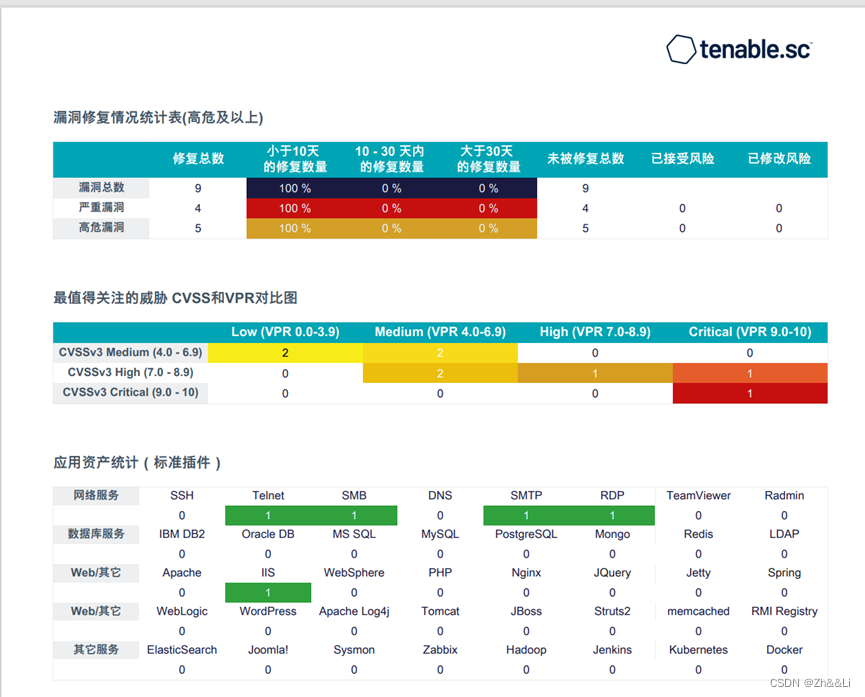 tenable.sc

漏洞修复情况统计表(高危及以上)

| | 修复总数 | 小于10天的修复数量 | 10 - 30 天内的修复数量 | 大于30天的修复数量 | 未被修复总数 | 已接受风险 | 已修改风险 |
|---|---|---|---|---|---|---|---|
| 漏洞总数 | 9 | 100 % | 0 % | 0 % | 9 | | |
| 严重漏洞 | 4 | 100 % | 0 % | 0 % | 4 | 0 | 0 |
| 高危漏洞 | 5 | 100 % | 0 % | 0 % | 5 | 0 | 0 |

最值得关注的威胁 CVSS和VPR对比图

| | Low (VPR 0.0-3.9) | Medium (VPR 4.0-6.9) | High (VPR 7.0-8.9) | Critical (VPR 9.0-10) |
|---|---|---|---|---|
| CVSSv3 Medium (4.0 - 6.9) | 2 | 2 | 0 | 0 |
| CVSSv3 High (7.0 - 8.9) | 0 | 2 | 1 | 1 |
| CVSSv3 Critical (9.0 - 10) | 0 | 0 | 0 | 1 |

应用资产统计（标准插件）

| 网络服务 | SSH | Telnet | SMB | DNS | SMTP | RDP | TeamViewer | Radmin |
|---|---|---|---|---|---|---|---|---|
| | 0 | 1 | 1 | 0 | 1 | 1 | 0 | 0 |
| 数据库服务 | IBM DB2 | Oracle DB | MS SQL | MySQL | PostgreSQL | Mongo | Redis | LDAP |
| | 0 | 0 | 0 | 0 | 0 | 0 | 0 | 0 |
| Web/其它 | Apache | IIS | WebSphere | PHP | Nginx | JQuery | Jetty | Spring |
| | 0 | 1 | 0 | 0 | 0 | 0 | 0 | 0 |
| Web/其它 | WebLogic | WordPress | Apache Log4j | Tomcat | JBoss | Struts2 | memcached | RMI Registry |
| | 0 | 0 | 0 | 0 | 0 | 0 | 0 | 0 |
| 其它服务 | ElasticSearch | Joomla! | Sysmon | Zabbix | Hadoop | Jenkins | Kubernetes | Docker |
| | 0 | 0 | 0 | 0 | 0 | 0 | 0 | 0 |

CSDN @Zh&&Li